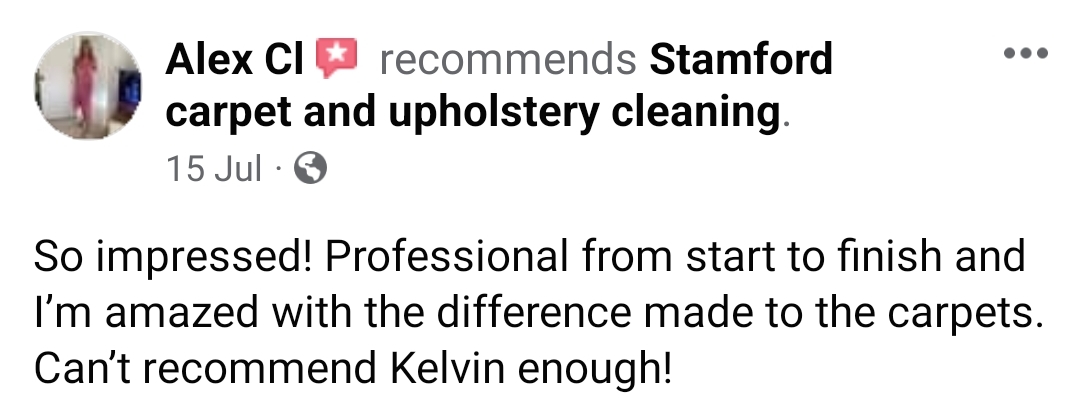 Alex Cl recommends Stamford carpet and upholstery cleaning.

15 Jul ·

So impressed! Professional from start to finish and I'm amazed with the difference made to the carpets. Can't recommend Kelvin enough!